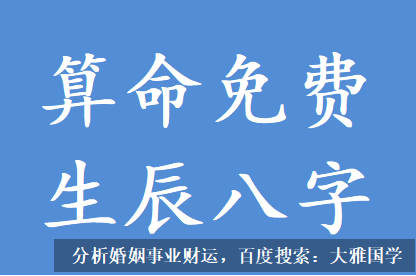 算命免费
生辰八字

分析婚姻事业财运，百度搜索：大雅国学